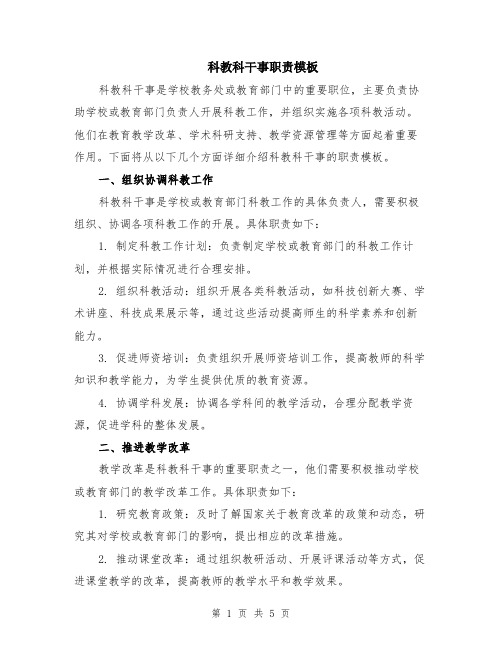 科教科干事职责模板

科教科干事是学校教务处或教育部门中的重要职位，主要负责协助学校或教育部门负责人开展科教工作，并组织实施各项科教活动。他们在教育教学改革、学术科研支持、教学资源管理等方面起着重要作用。下面将从以下几个方面详细介绍科教科干事的职责模板。

一、组织协调科教工作

科教科干事是学校或教育部门科教工作的具体负责人，需要积极组织、协调各项科教工作的开展。具体职责如下：

1. 制定科教工作计划：负责制定学校或教育部门的科教工作计划，并根据实际情况进行合理安排。

2. 组织科教活动：组织开展各类科教活动，如科技创新大赛、学术讲座、科技成果展示等，通过这些活动提高师生的科学素养和创新能力。

3. 促进师资培训：负责组织开展师资培训工作，提高教师的科学知识和教学能力，为学生提供优质的教育资源。

4. 协调学科发展：协调各学科间的教学活动，合理分配教学资源，促进学科的整体发展。

二、推进教学改革

教学改革是科教科干事的重要职责之一，他们需要积极推动学校或教育部门的教学改革工作。具体职责如下：

1. 研究教育政策：及时了解国家关于教育改革的政策和动态，研究其对学校或教育部门的影响，提出相应的改革措施。

2. 推动课堂改革：通过组织教研活动、开展评课活动等方式，促进课堂教学的改革，提高教师的教学水平和教学效果。

第 1 页 共 5 页